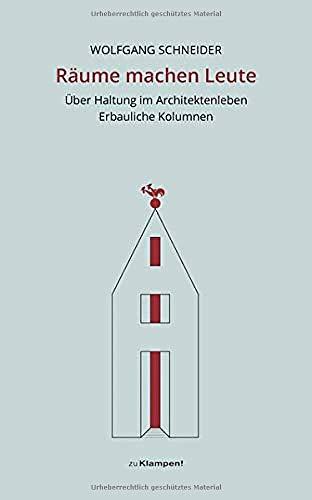 Urheberrechtlich geschütztes Material

WOLFGANG SCHNEIDER

Räume machen Leute

Über Haltung im Architektenleben
Erbauliche Kolumnen

zu Klampen!

Urheberrechtlich geschütztes Material